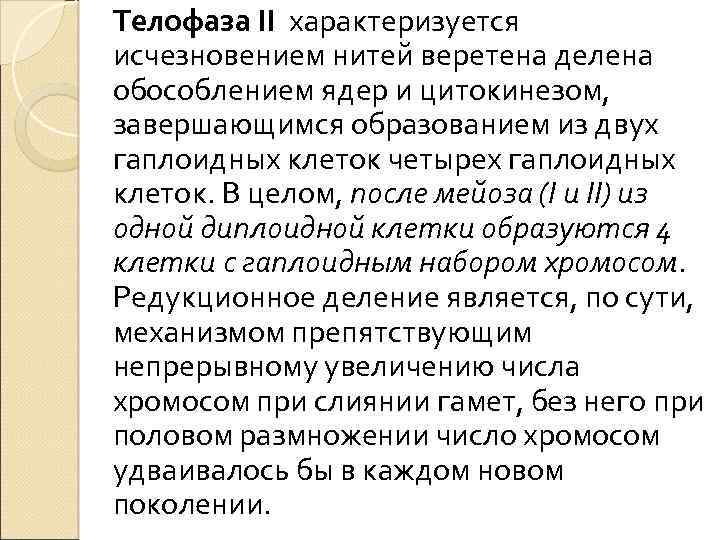 Телофаза II характеризуется исчезновением нитей веретена делена обособлением ядер и цитокинезом, завершающимся образованием из двух гаплоидных клеток четырех гаплоидных клеток. В целом, после мейоза (I и II) из одной диплоидной клетки образуются 4 клетки с гаплоидным набором хромосом. Редукционное деление является, по сути, механизмом препятствующим непрерывному увеличению числа хромосом при слиянии гамет, без него при половом размножении число хромосом удваивалось бы в каждом новом поколении.